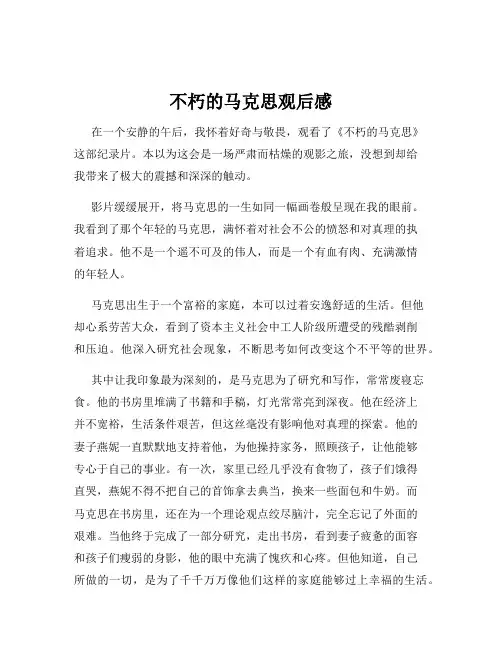 不朽的马克思观后感

在一个安静的午后，我怀着好奇与敬畏，观看了《不朽的马克思》这部纪录片。本以为这会是一场严肃而枯燥的观影之旅，没想到却给我带来了极大的震撼和深深的触动。

影片缓缓展开，将马克思的一生如同一幅画卷般呈现在我的眼前。我看到了那个年轻的马克思，满怀着对社会不公的愤怒和对真理的执着追求。他不是一个遥不可及的伟人，而是一个有血有肉、充满激情的年轻人。

马克思出生于一个富裕的家庭，本可以过着安逸舒适的生活。但他却心系劳苦大众，看到了资本主义社会中工人阶级所遭受的残酷剥削和压迫。他深入研究社会现象，不断思考如何改变这个不平等的世界。

其中让我印象最为深刻的，是马克思为了研究和写作，常常废寝忘食。他的书房里堆满了书籍和手稿，灯光常常亮到深夜。他在经济上并不宽裕，生活条件艰苦，但这丝毫没有影响他对真理的探索。他的妻子燕妮一直默默地支持着他，为他操持家务，照顾孩子，让他能够专心于自己的事业。有一次，家里已经几乎没有食物了，孩子们饿得直哭，燕妮不得不把自己的首饰拿去典当，换来一些面包和牛奶。而马克思在书房里，还在为一个理论观点绞尽脑汁，完全忘记了外面的艰难。当他终于完成了一部分研究，走出书房，看到妻子疲惫的面容和孩子们瘦弱的身影，他的眼中充满了愧疚和心疼。但他知道，自己所做的一切，是为了千千万万像他们这样的家庭能够过上幸福的生活。